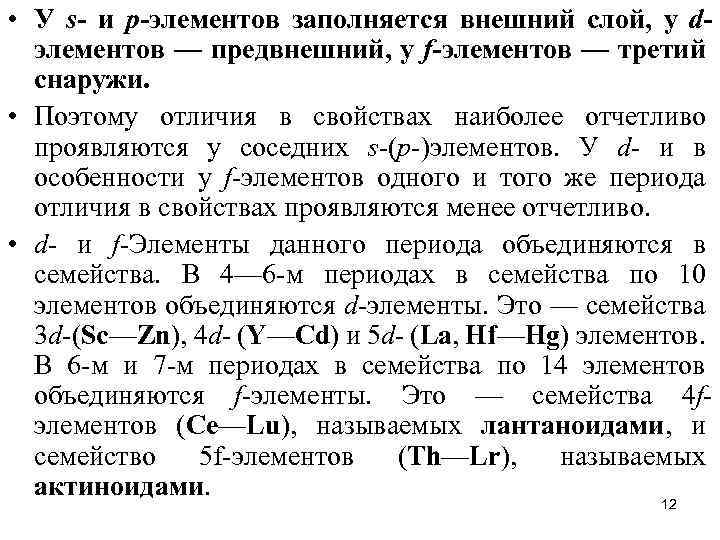 • У s- и p-элементов заполняется внешний слой, у d-элементов — предвнешний, у f-элементов — третий снаружи.

• Поэтому отличия в свойствах наиболее отчетливо проявляются у соседних s-(p-)элементов. У d- и в особенности у f-элементов одного и того же периода отличия в свойствах проявляются менее отчетливо.

• d- и f-Элементы данного периода объединяются в семейства. В 4—6-м периодах в семейства по 10 элементов объединяются d-элементы. Это — семейства 3d-(Sc—Zn), 4d- (Y—Cd) и 5d- (La, Hf—Hg) элементов. В 6-м и 7-м периодах в семейства по 14 элементов объединяются f-элементы. Это — семейства 4f-элементов (Ce—Lu), называемых лантаноидами, и семейство 5f-элементов (Th—Lr), называемых актиноидами.

12